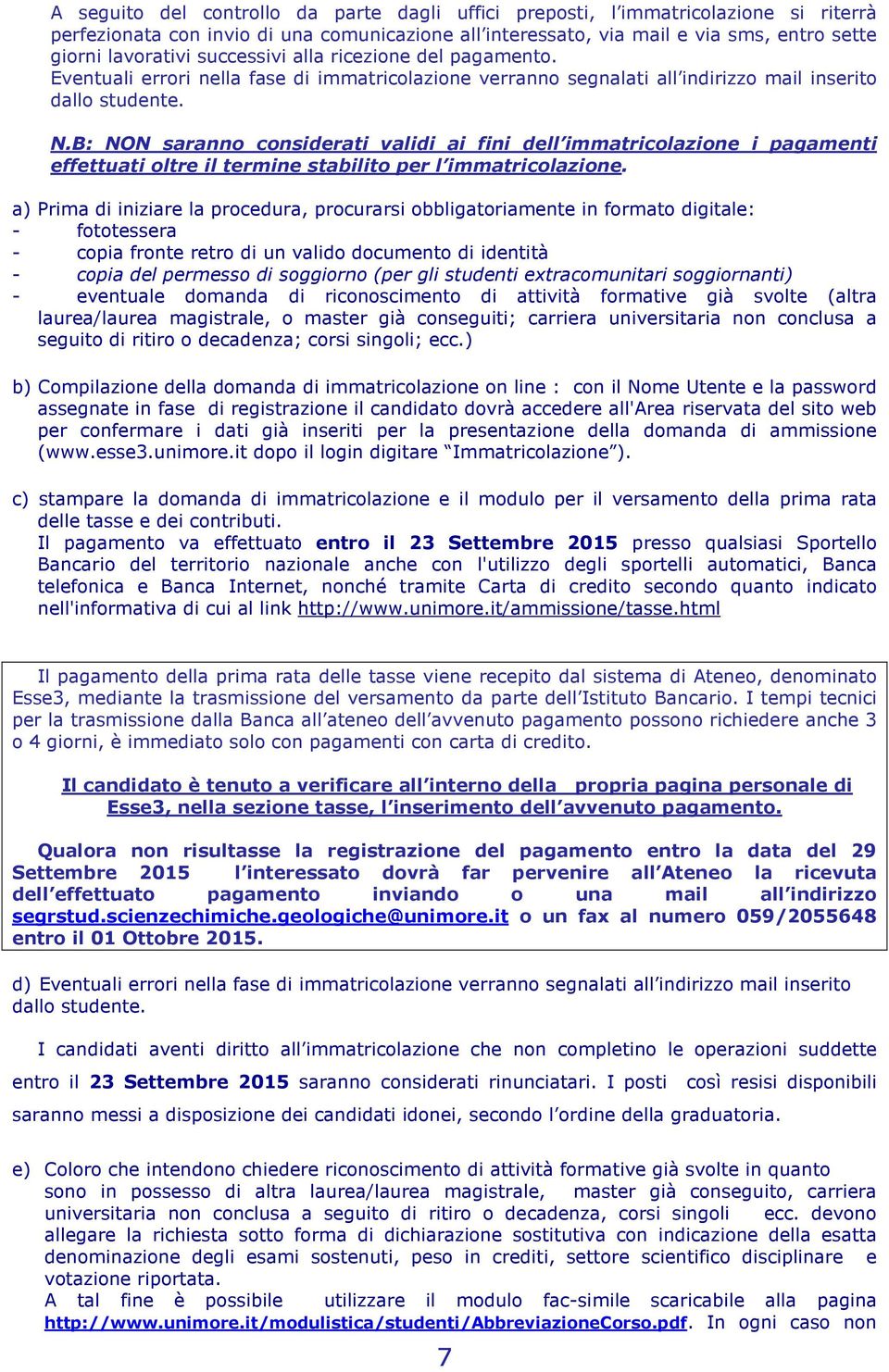 A seguito del controllo da parte dagli uffici preposti, l'immatricolazione si riterrà perfezionata con invio di una comunicazione all'interessato, via mail e via sms, entro sette giorni lavorativi successivi alla ricezione del pagamento.
Eventuali errori nella fase di immatricolazione verranno segnalati all'indirizzo mail inserito dallo studente.

N.B: NON saranno considerati validi ai fini dell'immatricolazione i pagamenti effettuati oltre il termine stabilito per l'immatricolazione.

a) Prima di iniziare la procedura, procurarsi obbligatoriamente in formato digitale:
- fototessera
- copia fronte retro di un valido documento di identità
- copia del permesso di soggiorno (per gli studenti extracomunitari soggiornanti)
- eventuale domanda di riconoscimento di attività formative già svolte (altra laurea/laurea magistrale, o master già conseguiti; carriera universitaria non conclusa a seguito di ritiro o decadenza; corsi singoli; ecc.)

b) Compilazione della domanda di immatricolazione on line : con il Nome Utente e la password assegnate in fase di registrazione il candidato dovrà accedere all'Area riservata del sito web per confermare i dati già inseriti per la presentazione della domanda di ammissione (www.esse3.unimore.it dopo il login digitare "Immatricolazione").

c) stampare la domanda di immatricolazione e il modulo per il versamento della prima rata delle tasse e dei contributi.
Il pagamento va effettuato entro il 23 Settembre 2015 presso qualsiasi Sportello Bancario del territorio nazionale anche con l'utilizzo degli sportelli automatici, Banca telefonica e Banca Internet, nonché tramite Carta di credito secondo quanto indicato nell'informativa di cui al link http://www.unimore.it/ammissione/tasse.html

Il pagamento della prima rata delle tasse viene recepito dal sistema di Ateneo, denominato Esse3, mediante la trasmissione del versamento da parte dell'Istituto Bancario. I tempi tecnici per la trasmissione dalla Banca all'ateneo dell'avvenuto pagamento possono richiedere anche 3 o 4 giorni, è immediato solo con pagamenti con carta di credito.

Il candidato è tenuto a verificare all'interno della propria pagina personale di Esse3, nella sezione tasse, l'inserimento dell'avvenuto pagamento.

Qualora non risultasse la registrazione del pagamento entro la data del 29 Settembre 2015 l'interessato dovrà far pervenire all'Ateneo la ricevuta dell'effettuato pagamento inviando o una mail all'indirizzo segrstud.scienzechimiche.geologiche@unimore.it o un fax al numero 059/2055648 entro il 01 Ottobre 2015.

d) Eventuali errori nella fase di immatricolazione verranno segnalati all'indirizzo mail inserito dallo studente.

I candidati aventi diritto all'immatricolazione che non completino le operazioni suddette entro il 23 Settembre 2015 saranno considerati rinunciatari. I posti così resisi disponibili saranno messi a disposizione dei candidati idonei, secondo l'ordine della graduatoria.

e) Coloro che intendono chiedere riconoscimento di attività formative già svolte in quanto sono in possesso di altra laurea/laurea magistrale, master già conseguito, carriera universitaria non conclusa a seguito di ritiro o decadenza, corsi singoli ecc. devono allegare la richiesta sotto forma di dichiarazione sostitutiva con indicazione della esatta denominazione degli esami sostenuti, peso in crediti, settore scientifico disciplinare e votazione riportata.
A tal fine è possibile utilizzare il modulo fac-simile scaricabile alla pagina http://www.unimore.it/modulistica/studenti/AbbreviazioneCorso.pdf. In ogni caso non

7